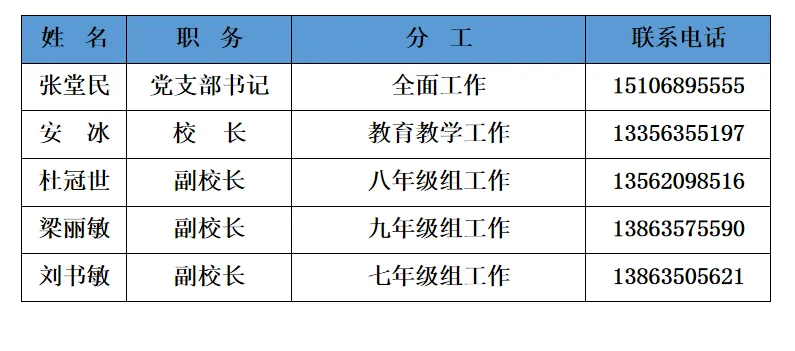 | 姓　名 | 职　务 | 分　工 | 联系电话 |
|---|---|---|---|
| 张堂民 | 党支部书记 | 全面工作 | 15106895555 |
| 安　冰 | 校　长 | 教育教学工作 | 13356355197 |
| 杜冠世 | 副校长 | 八年级组工作 | 13562098516 |
| 梁丽敏 | 副校长 | 九年级组工作 | 13863575590 |
| 刘书敏 | 副校长 | 七年级组工作 | 13863505621 |